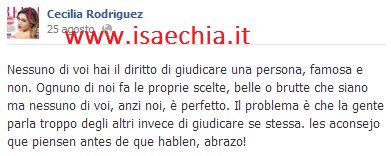 Cecilia Rodriguez
25 agosto

www.isaechia.it

Nessuno di voi hai il diritto di giudicare una persona, famosa e non. Ognuno di noi fa le proprie scelte, belle o brutte che siano ma nessuno di voi, anzi noi, è perfetto. Il problema è che la gente parla troppo degli altri invece di giudicare se stessa. les aconsejo que piensen antes de que hablen, abrazo!